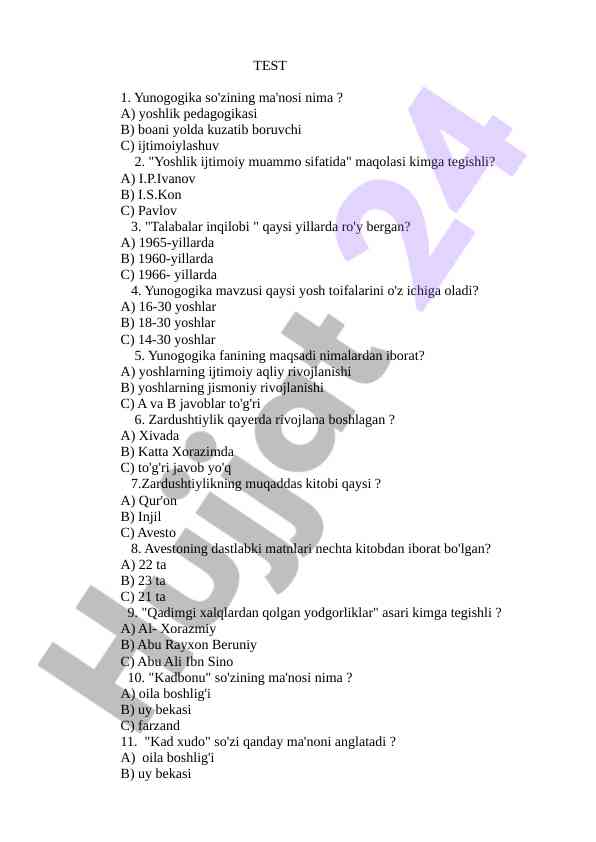 TEST

1. Yunogogika so'zining ma'nosi nima ?
A) yoshlik pedagogikasi
B) boani yolda kuzatib boruvchi
C) ijtimoiylashuv
2. "Yoshlik ijtimoiy muammo sifatida" maqolasi kimga tegishli?
A) I.P.Ivanov
B) I.S.Kon
C) Pavlov
3. "Talabalar inqilobi " qaysi yillarda ro'y bergan?
A) 1965-yillarda
B) 1960-yillarda
C) 1966- yillarda
4. Yunogogika mavzusi qaysi yosh toifalarini o'z ichiga oladi?
A) 16-30 yoshlar
B) 18-30 yoshlar
C) 14-30 yoshlar
5. Yunogogika fanining maqsadi nimalardan iborat?
A) yoshlarning ijtimoiy aqliy rivojlanishi
B) yoshlarning jismoniy rivojlanishi
C) A va B javoblar to'g'ri
6. Zardushtiylik qayerda rivojlana boshlagan ?
A) Xivada
B) Katta Xorazimda
C) to'g'ri javob yo'q
7.Zardushtiylikning muqaddas kitobi qaysi ?
A) Qur'on
B) Injil
C) Avesto
8. Avestoning dastlabki matnlari nechta kitobdan iborat bo'lgan?
A) 22 ta
B) 23 ta
C) 21 ta
9. "Qadimgi xalqlardan qolgan yodgorliklar" asari kimga tegishli ?
A) Al- Xorazmiy
B) Abu Rayxon Beruniy
C) Abu Ali Ibn Sino
10. "Kadbonu" so'zining ma'nosi nima ?
A) oila boshlig'i
B) uy bekasi
C) farzand
11. "Kad xudo" so'zi qanday ma'noni anglatadi ?
A) oila boshlig'i
B) uy bekasi

Hujjat 24